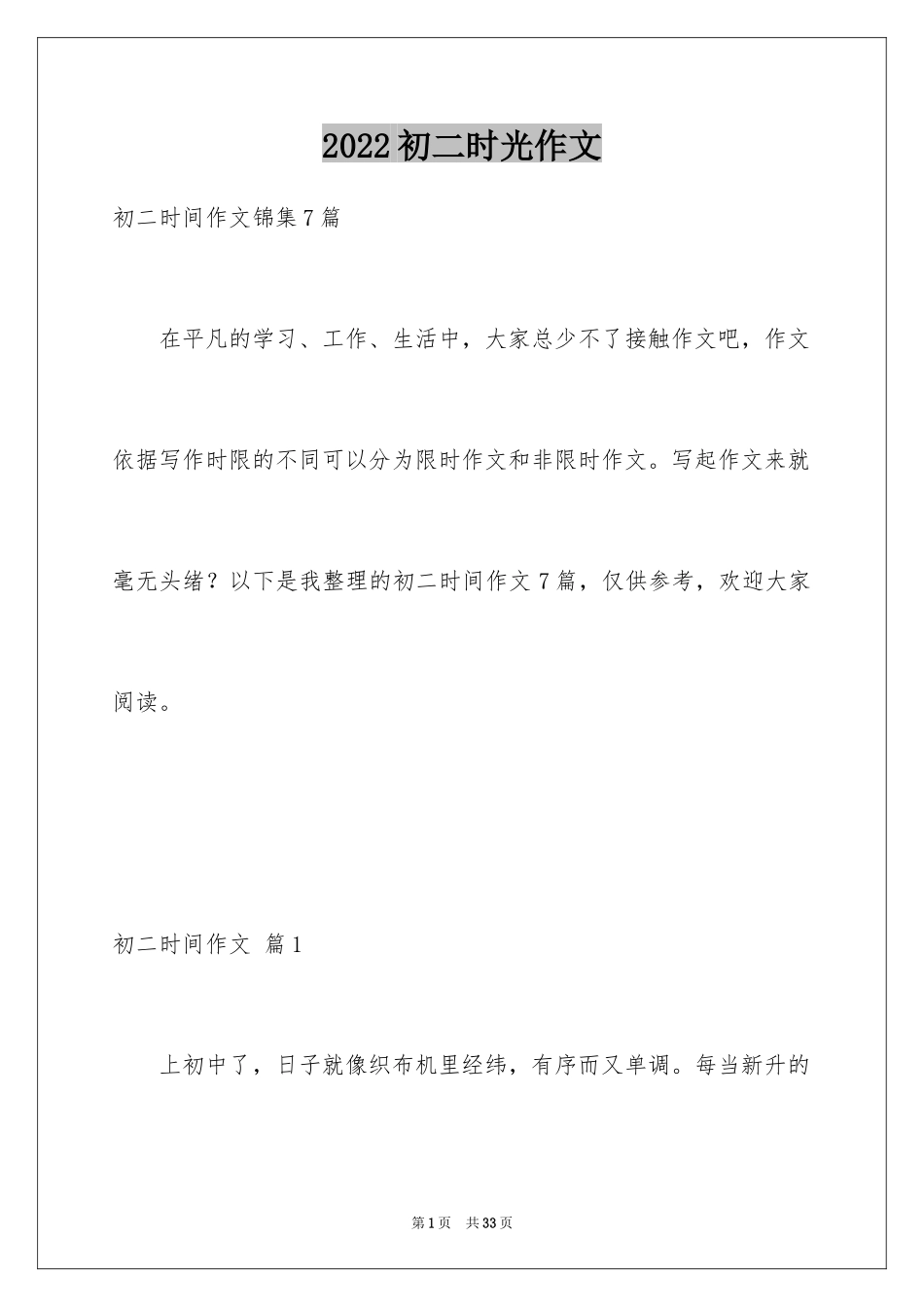 2022初二时光作文

初二时间作文锦集7篇

在平凡的学习、工作、生活中，大家总少不了接触作文吧，作文依据写作时限的不同可以分为限时作文和非限时作文。写起作文来就毫无头绪？以下是我整理的初二时间作文7篇，仅供参考，欢迎大家阅读。

初二时间作文 篇1

上初中了，日子就像织布机里经纬，有序而又单调。每当新升的

第1页 共33页